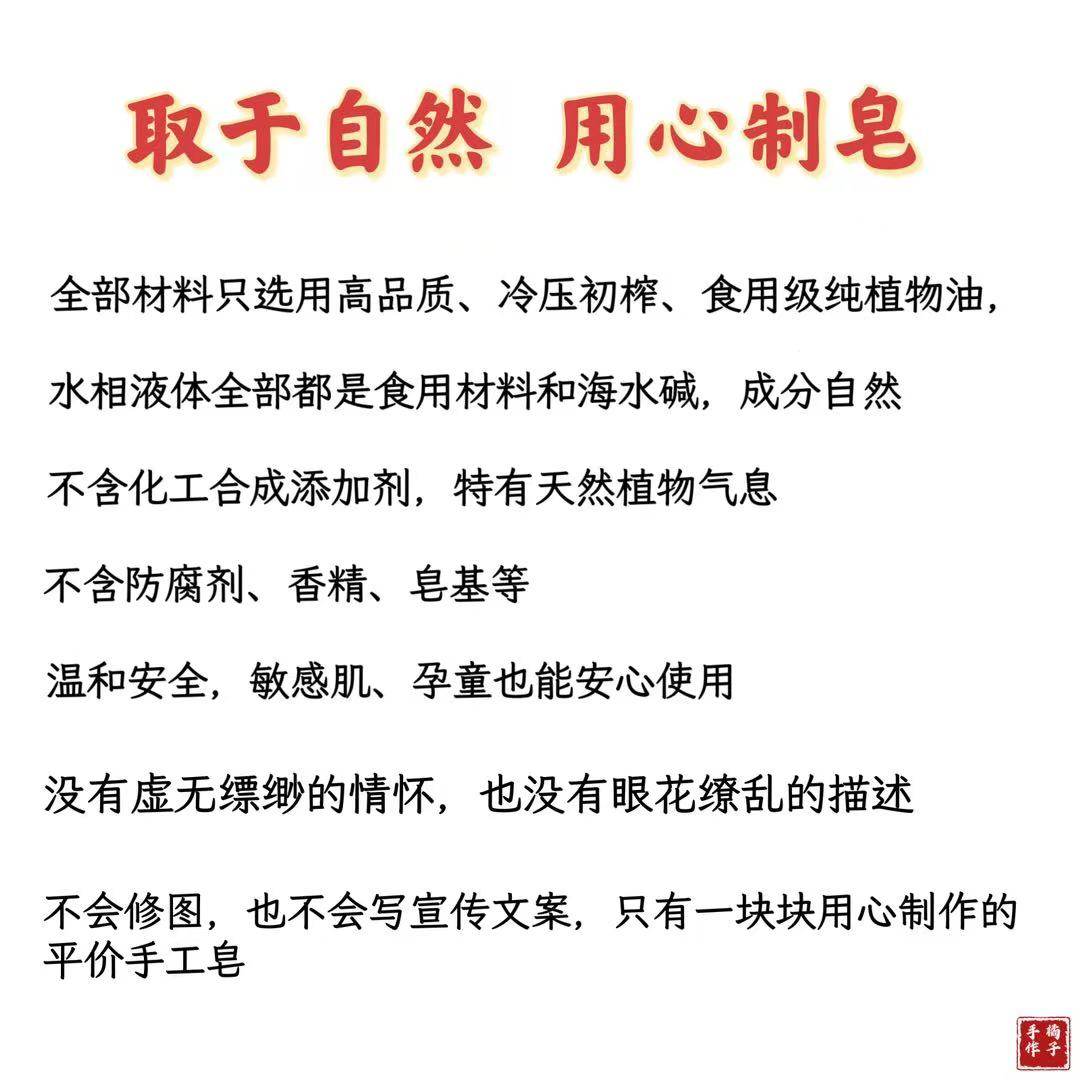 取于自然 用心制皂

全部材料只选用高品质、冷压初榨、食用级纯植物油，

水相液体全部都是食用材料和海水碱，成分自然

不含化工合成添加剂，特有天然植物气息

不含防腐剂、香精、皂基等

温和安全，敏感肌、孕童也能安心使用

没有虚无缥缈的情怀，也没有眼花缭乱的描述

不会修图，也不会写宣传文案，只有一块块用心制作的平价手工皂

橘子手作